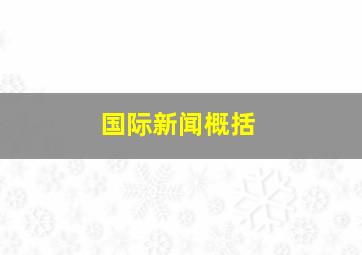 国际新闻概括